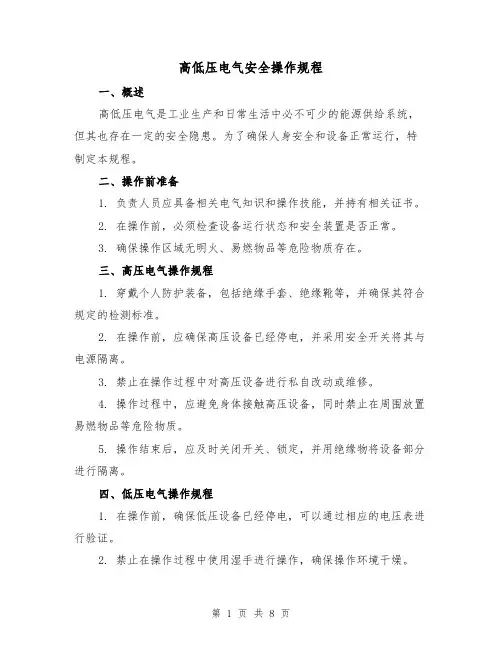 高低压电气安全操作规程

一、概述

高低压电气是工业生产和日常生活中必不可少的能源供给系统，但其也存在一定的安全隐患。为了确保人身安全和设备正常运行，特制定本规程。

二、操作前准备

1. 负责人员应具备相关电气知识和操作技能，并持有相关证书。

2. 在操作前，必须检查设备运行状态和安全装置是否正常。

3. 确保操作区域无明火、易燃物品等危险物质存在。

三、高压电气操作规程

1. 穿戴个人防护装备，包括绝缘手套、绝缘靴等，并确保其符合规定的检测标准。

2. 在操作前，应确保高压设备已经停电，并采用安全开关将其与电源隔离。

3. 禁止在操作过程中对高压设备进行私自改动或维修。

4. 操作过程中，应避免身体接触高压设备，同时禁止在周围放置易燃物品等危险物质。

5. 操作结束后，应及时关闭开关、锁定，并用绝缘物将设备部分进行隔离。

四、低压电气操作规程

1. 在操作前，确保低压设备已经停电，可以通过相应的电压表进行验证。

2. 禁止在操作过程中使用湿手进行操作，确保操作环境干燥。

第 1 页 共 8 页